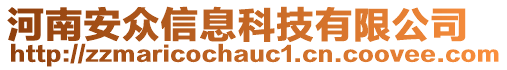 河南安众信息科技有限公司
http://zzmaricochauc1.cn.coovee.com